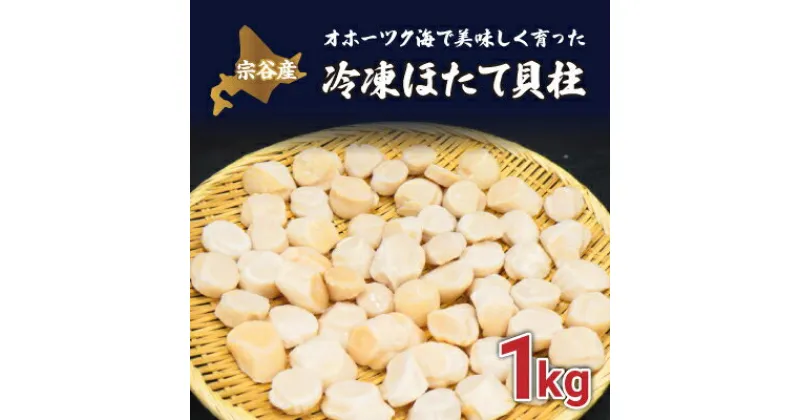 宗谷産

オホーツク海で美味しく育った

冷凍ほたて貝柱

1kg